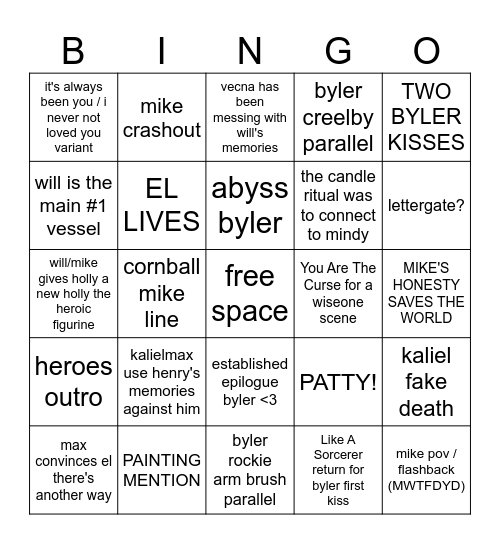 | B | I | N | G | O |
|---|---|---|---|---|
| it's always been you / i never not loved you variant | mike crashout | vecna has been messing with will's memories | byler creelby parallel | TWO BYLER KISSES |
| will is the main #1 vessel | EL LIVES | abyss byler | the candle ritual was to connect to mindy | lettergate? |
| will/mike gives holly a new holly the heroic figurine | cornball mike line | free space | You Are The Curse for a wiseone scene | MIKE'S HONESTY SAVES THE WORLD |
| heroes outro | kalielmax use henry's memories against him | established epilogue byler <3 | PATTY! | kaliel fake death |
| max convinces el there's another way | PAINTING MENTION | byler rockie arm brush parallel | Like A Sorcerer return for byler first kiss | mike pov / flashback (MWTFDYD) |